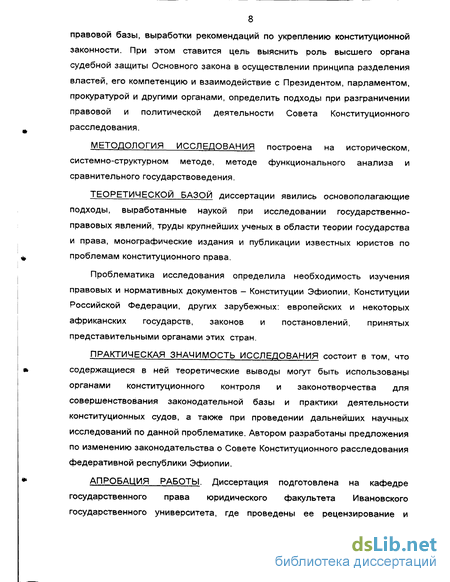 8

правовой базы, выработки рекомендаций по укреплению конституционной законности. При этом ставится цель выяснить роль высшего органа судебной защиты Основного закона в осуществлении принципа разделения властей, его компетенцию и взаимодействие с Президентом, парламентом, прокуратурой и другими органами, определить подходы при разграничении правовой и политической деятельности Совета Конституционного расследования.

МЕТОДОЛОГИЯ ИССЛЕДОВАНИЯ построена на историческом, системно-структурном методе, методе функционального анализа и сравнительного государствоведения.

ТЕОРЕТИЧЕСКОЙ БАЗОЙ диссертации явились основополагающие подходы, выработанные наукой при исследовании государственно-правовых явлений, труды крупнейших ученых в области теории государства и права, монографические издания и публикации известных юристов по проблемам конституционного права.

Проблематика исследования определила необходимость изучения правовых и нормативных документов – Конституции Эфиопии, Конституции Российской Федерации, других зарубежных: европейских и некоторых африканских государств, законов и постановлений, принятых представительными органами этих стран.

ПРАКТИЧЕСКАЯ ЗНАЧИМОСТЬ ИССЛЕДОВАНИЯ состоит в том, что содержащиеся в ней теоретические выводы могут быть использованы органами конституционного контроля и законотворчества для совершенствования законодательной базы и практики деятельности конституционных судов, а также при проведении дальнейших научных исследований по данной проблематике. Автором разработаны предложения по изменению законодательства о Совете Конституционного расследования Федеративной республики Эфиопии.

АПРОБАЦИЯ РАБОТЫ. Диссертация подготовлена на кафедре государственного права юридического факультета Ивановского государственного университета, где проведены ее рецензирование и

dsLib.net
библиотека диссертаций